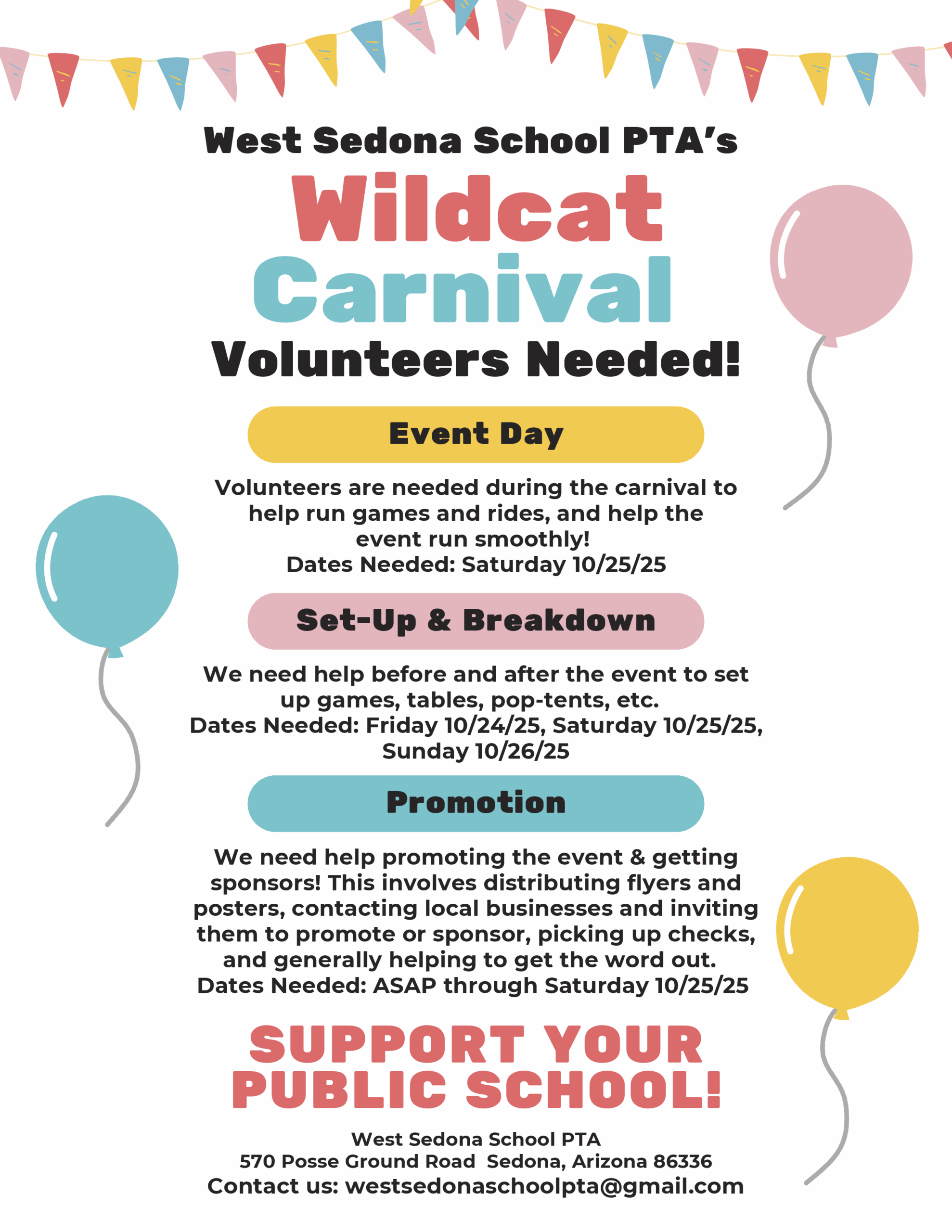 West Sedona School PTA's
Wildcat
Carnival
Volunteers Needed!

Event Day

Volunteers are needed during the carnival to help run games and rides, and help the event run smoothly!
Dates Needed: Saturday 10/25/25

Set-Up & Breakdown

We need help before and after the event to set up games, tables, pop-tents, etc.
Dates Needed: Friday 10/24/25, Saturday 10/25/25, Sunday 10/26/25

Promotion

We need help promoting the event & getting sponsors! This involves distributing flyers and posters, contacting local businesses and inviting them to promote or sponsor, picking up checks, and generally helping to get the word out.
Dates Needed: ASAP through Saturday 10/25/25

SUPPORT YOUR PUBLIC SCHOOL!

West Sedona School PTA
570 Posse Ground Road Sedona, Arizona 86336
Contact us: westsedonaschoolpta@gmail.com